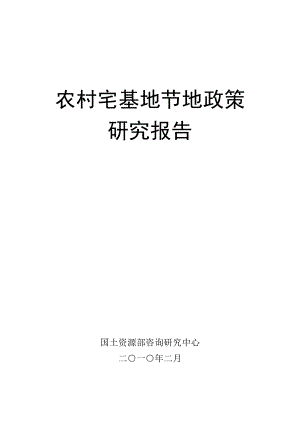 农村宅基地节地政策
研究报告

国土资源部咨询研究中心
二〇一〇年二月